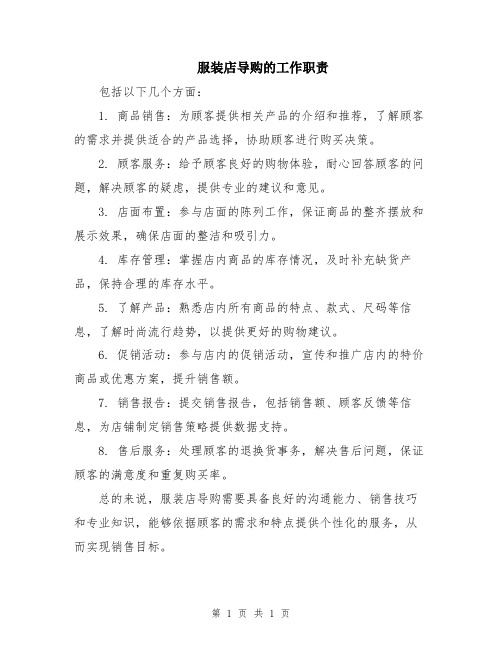 服装店导购的工作职责

包括以下几个方面：

1. 商品销售：为顾客提供相关产品的介绍和推荐，了解顾客的需求并提供适合的产品选择，协助顾客进行购买决策。

2. 顾客服务：给予顾客良好的购物体验，耐心回答顾客的问题，解决顾客的疑虑，提供专业的建议和意见。

3. 店面布置：参与店面的陈列工作，保证商品的整齐摆放和展示效果，确保店面的整洁和吸引力。

4. 库存管理：掌握店内商品的库存情况，及时补充缺货产品，保持合理的库存水平。

5. 了解产品：熟悉店内所有商品的特点、款式、尺码等信息，了解时尚流行趋势，以提供更好的购物建议。

6. 促销活动：参与店内的促销活动，宣传和推广店内的特价商品或优惠方案，提升销售额。

7. 销售报告：提交销售报告，包括销售额、顾客反馈等信息，为店铺制定销售策略提供数据支持。

8. 售后服务：处理顾客的退换货事务，解决售后问题，保证顾客的满意度和重复购买率。

总的来说，服装店导购需要具备良好的沟通能力、销售技巧和专业知识，能够依据顾客的需求和特点提供个性化的服务，从而实现销售目标。

第 1 页 共 1 页